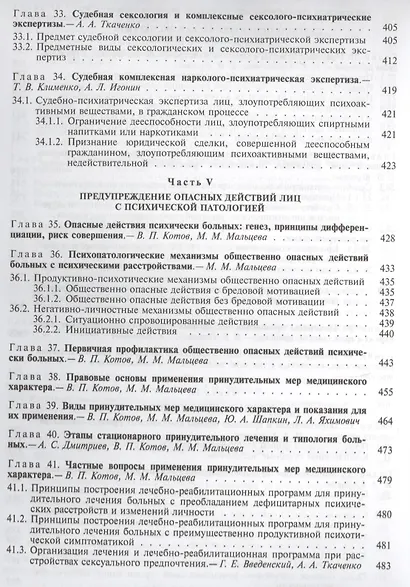 Глава 33. Судебная сексология и комплексные сексолого-психиатрические экспертизы.— А. А. Ткаченко 405

33.1. Предмет судебной сексологии и сексолого-психиатрической экспертизы 405
33.2. Предметные виды сексологических и сексолого-психиатрических экспертиз 412

Глава 34. Судебная комплексная нарколого-психиатрическая экспертиза.— Т. В. Клименко, А. Л. Игонин 419

34.1. Судебно-психиатрическая экспертиза лиц, злоупотребляющих психоактивными веществами, в гражданском процессе 421
34.1.1. Ограничение дееспособности лиц, злоупотребляющих спиртными напитками или наркотиками 421
34.1.2. Признание юридической сделки, совершенной дееспособным гражданином, злоупотребляющим психоактивными веществами, недействительной 423

Часть V

ПРЕДУПРЕЖДЕНИЕ ОПАСНЫХ ДЕЙСТВИЙ ЛИЦ С ПСИХИЧЕСКОЙ ПАТОЛОГИЕЙ

Глава 35. Опасные действия психически больных: генез, принципы дифференциации, риск совершения.— В. П. Котов, М. М. Мальцева 428

Глава 36. Психопатологические механизмы общественно опасных действий больных с психическими расстройствами.— М. М. Мальцева 433

36.1. Продуктивно-психотические механизмы общественно опасных действий 435
36.1.1. Общественно опасные действия с бредовой мотивацией 435
36.1.2. Общественно опасные действия без бредовой мотивации 437
36.2. Негативно-личностные механизмы общественно опасных действий 438
36.2.1. Ситуационно спровоцированные действия 439
36.2.2. Инициативные действия 440

Глава 37. Первичная профилактика общественно опасных действий психически больных.— В. П. Котов, М. М. Мальцева 443

Глава 38. Правовые основы применения принудительных мер медицинского характера.— В. П. Котов, М. М. Мальцева 455

Глава 39. Виды принудительных мер медицинского характера и показания для их применения.— В. П. Котов, М. М. Мальцева, Ю. А. Шапкин, Л. А. Яхимович 464

Глава 40. Этапы стационарного принудительного лечения и типология больных.— А. С. Дмитриев, В. П. Котов, М. М. Мальцева 473

Глава 41. Частные вопросы применения принудительных мер медицинского характера.— В. П. Котов, М. М. Мальцева 479

41.1. Принципы построения лечебно-реабилитационных программ для принудительного лечения больных с преобладанием дефицитарных психических расстройств и изменений личности 480
41.2. Принципы построения лечебно-реабилитационных программ для принудительного лечения больных с преимущественно продуктивной психотической симптоматикой 481
41.3. Организация лечения и лечебно-реабилитационная программа при расстройствах сексуального предпочтения.— Г. Е. Введенский, А. А. Ткаченко 483